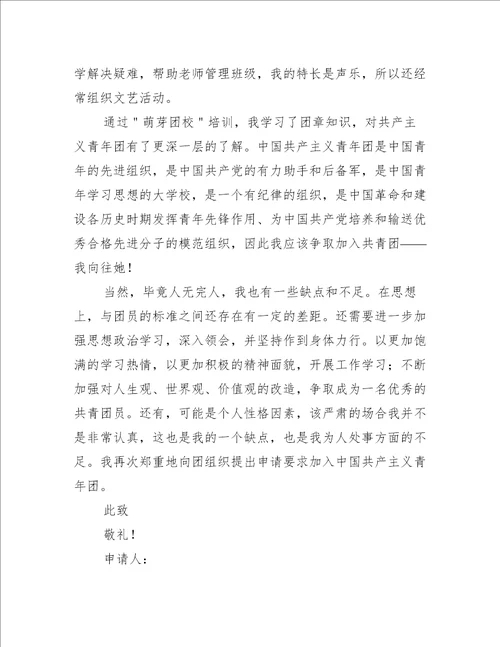 学解决疑难，帮助老师管理班级，我的特长是声乐，所以还经常组织文艺活动。

通过"萌芽团校"培训，我学习了团章知识，对共产主义青年团有了更深一层的了解。中国共产主义青年团是中国青年的先进组织，是中国共产党的有力助手和后备军，是中国青年学习思想的大学校，是一个有纪律的组织，是中国革命和建设各历史时期发挥青年先锋作用、为中国共产党培养和输送优秀合格先进分子的模范组织，因此我应该争取加入共青团——我向往她！

当然，毕竟人无完人，我也有一些缺点和不足。在思想上，与团员的标准之间还存在有一定的差距。还需要进一步加强思想政治学习，深入领会，并坚持作到身体力行。以更加饱满的学习热情，以更加积极的精神面貌，开展工作学习；不断加强对人生观、世界观、价值观的改造，争取成为一名优秀的共青团员。还有，可能是个人性格因素，该严肃的场合我并不是非常认真，这也是我的一个缺点，也是我为人处事方面的不足。我再次郑重地向团组织提出申请要求加入中国共产主义青年团。

此致

敬礼！

申请人：